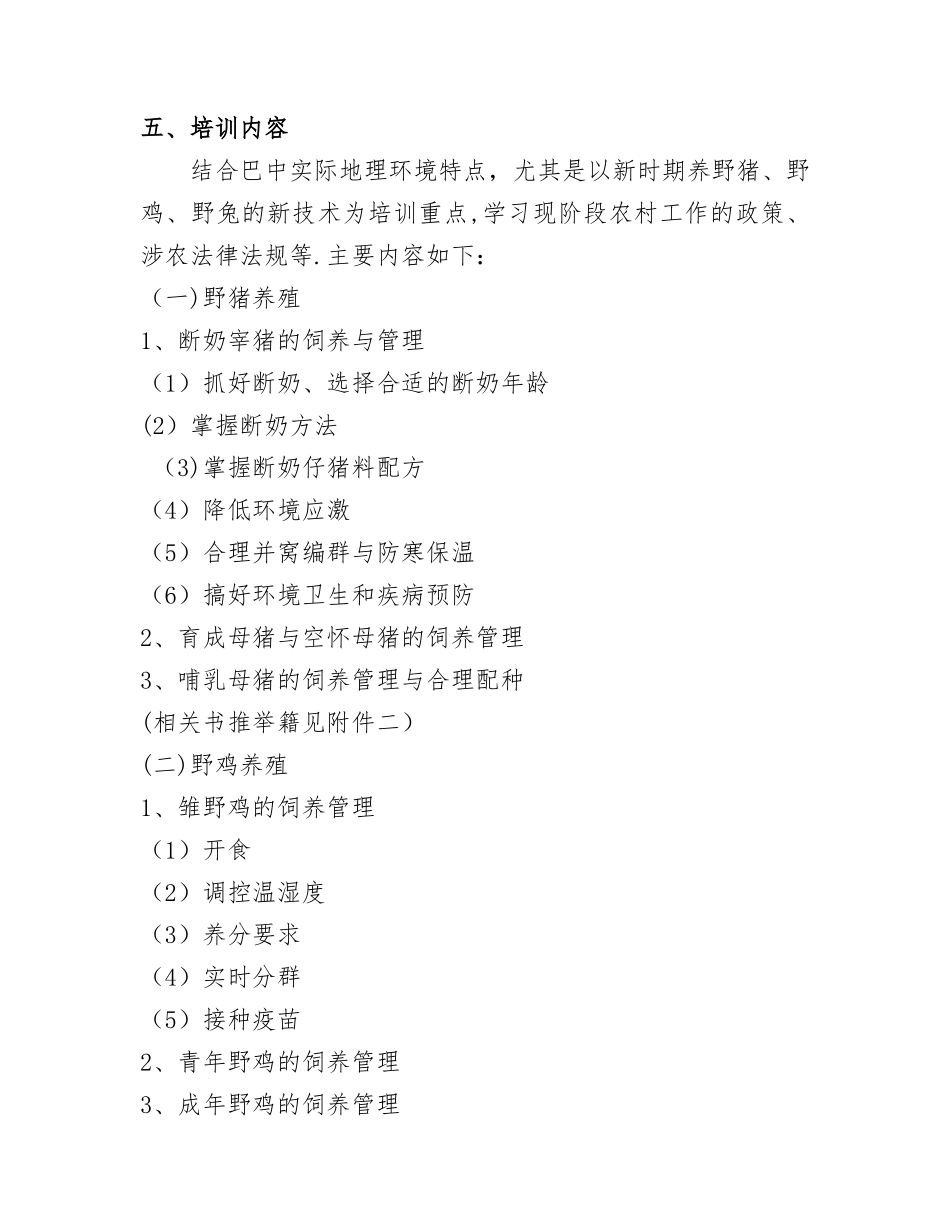 五、培训内容

结合巴中实际地理环境特点，尤其是以新时期养野猪、野鸡、野兔的新技术为培训重点,学习现阶段农村工作的政策、涉农法律法规等.主要内容如下：

（一)野猪养殖

1、断奶宰猪的饲养与管理

（1）抓好断奶、选择合适的断奶年龄

(2）掌握断奶方法

(3)掌握断奶仔猪料配方

（4）降低环境应激

（5）合理并窝编群与防寒保温

（6）搞好环境卫生和疾病预防

2、育成母猪与空怀母猪的饲养管理

3、哺乳母猪的饲养管理与合理配种

(相关书推举籍见附件二）

(二)野鸡养殖

1、雏野鸡的饲养管理

（1）开食

（2）调控温湿度

（3）养分要求

（4）实时分群

（5）接种疫苗

2、青年野鸡的饲养管理

3、成年野鸡的饲养管理